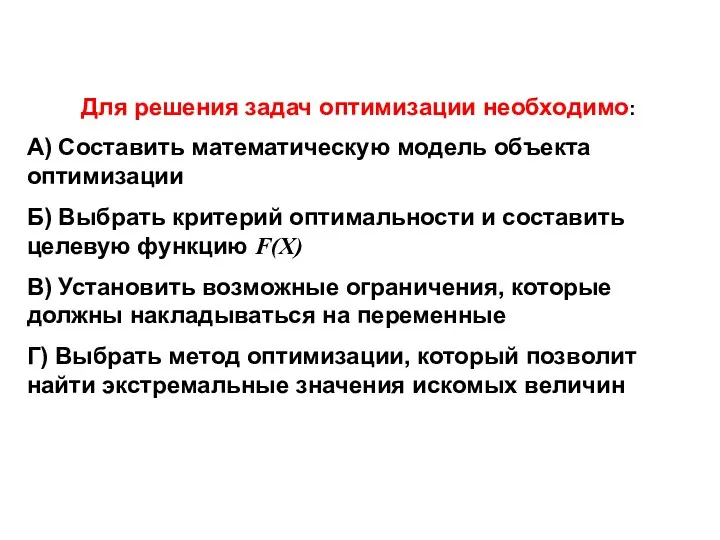 Для решения задач оптимизации необходимо:

А) Составить математическую модель объекта оптимизации

Б) Выбрать критерий оптимальности и составить целевую функцию $F(X)$

В) Установить возможные ограничения, которые должны накладываться на переменные

Г) Выбрать метод оптимизации, который позволит найти экстремальные значения искомых величин